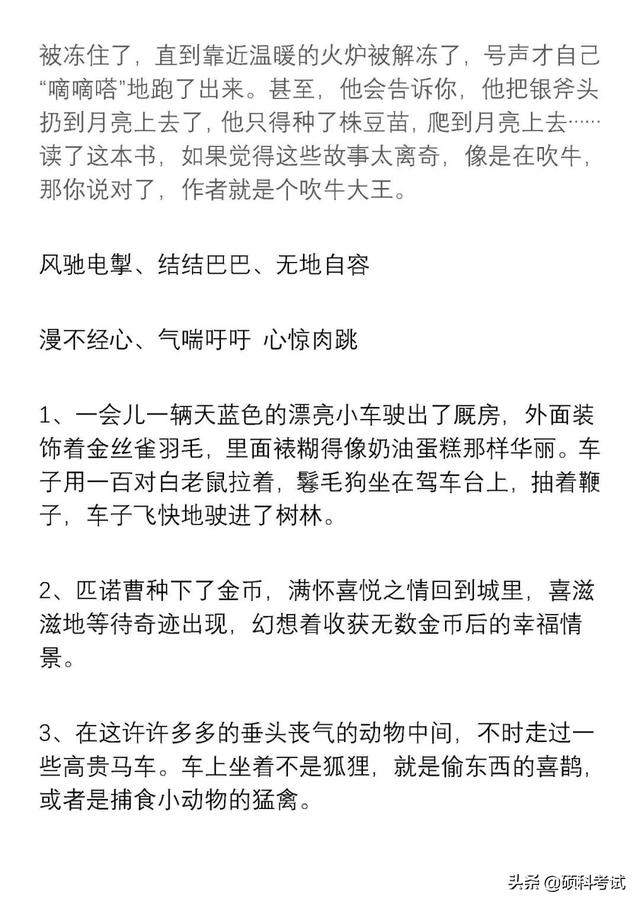 被冻住了，直到靠近温暖的火炉被解冻了，号声才自己“嘀嘀嗒”地跑了出来。甚至，他会告诉你，他把银斧头扔到月亮上去了，他只得种了株豆苗，爬到月亮上去……读了这本书，如果觉得这些故事太离奇，像是在吹牛，那你说对了，作者就是个吹牛大王。

风驰电掣、结结巴巴、无地自容

漫不经心、气喘吁吁 心惊肉跳

1、一会儿一辆天蓝色的漂亮小车驶出了厩房，外面装饰着金丝雀羽毛，里面裱糊得像奶油蛋糕那样华丽。车子用一百对白老鼠拉着，鬈毛狗坐在驾车台上，抽着鞭子，车子飞快地驶进了树林。

2、匹诺曹种下了金币，满怀喜悦之情回到城里，喜滋滋地等待奇迹出现，幻想着收获无数金币后的幸福情景。

3、在这许许多多的垂头丧气的动物中间，不时走过一些高贵马车。车上坐着不是狐狸，就是偷东西的喜鹊，或者是捕食小动物的猛禽。

头条 @硕科考试